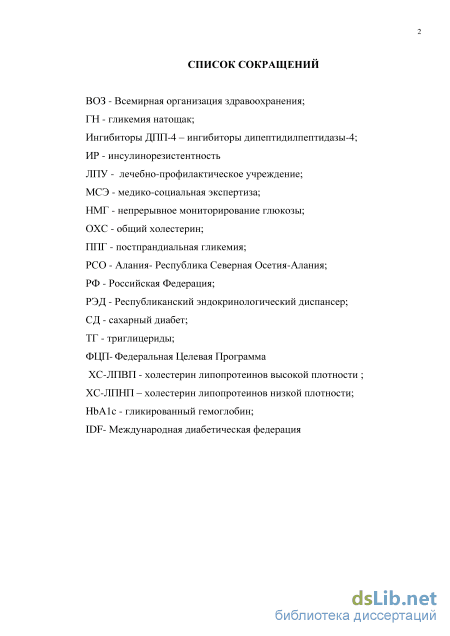 2

СПИСОК СОКРАЩЕНИЙ

ВОЗ - Всемирная организация здравоохранения;

ГН - гликемия натощак;

Ингибиторы ДПП-4 – ингибиторы дипептидилпептидазы-4;

ИР - инсулинорезистентность

ЛПУ - лечебно-профилактическое учреждение;

МСЭ - медико-социальная экспертиза;

НМГ - непрерывное мониторирование глюкозы;

ОХС - общий холестерин;

ППГ - постпрандиальная гликемия;

РСО - Алания- Республика Северная Осетия-Алания;

РФ - Российская Федерация;

РЭД - Республиканский эндокринологический диспансер;

СД - сахарный диабет;

ТГ - триглицериды;

ФЦП- Федеральная Целевая Программа

ХС-ЛПВП - холестерин липопротеинов высокой плотности ;

ХС-ЛПНП – холестерин липопротеинов низкой плотности;

HbA1c - гликированный гемоглобин;

IDF- Международная диабетическая федерация

dsLib.net
библиотека диссертаций